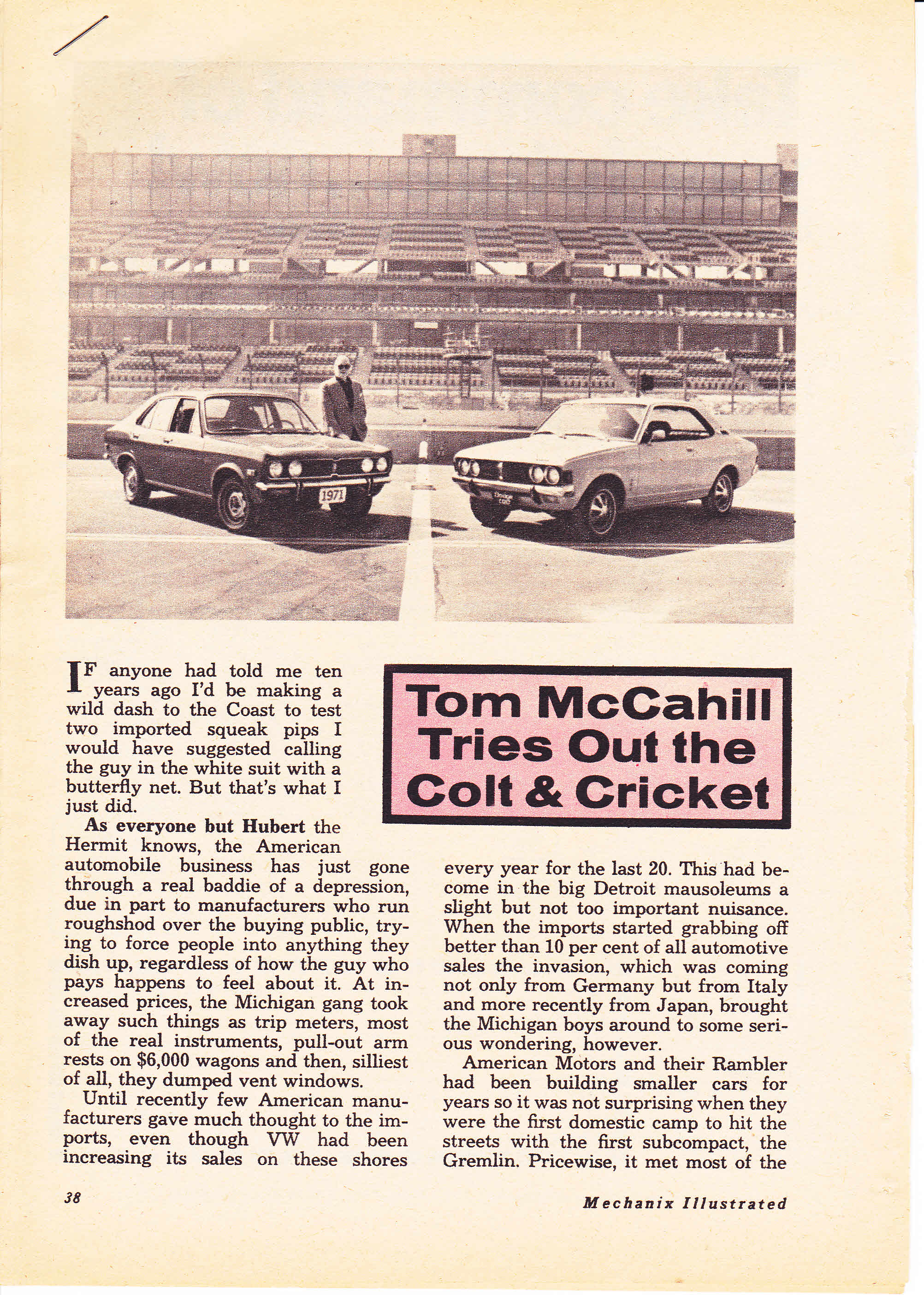 1971

Tom McCahill Tries Out the Colt & Cricket

IF anyone had told me ten years ago I'd be making a wild dash to the Coast to test two imported squeak pips I would have suggested calling the guy in the white suit with a butterfly net. But that's what I just did.

As everyone but Hubert the Hermit knows, the American automobile business has just gone through a real baddie of a depression, due in part to manufacturers who run roughshod over the buying public, trying to force people into anything they dish up, regardless of how the guy who pays happens to feel about it. At increased prices, the Michigan gang took away such things as trip meters, most of the real instruments, pull-out arm rests on $6,000 wagons and then, silliest of all, they dumped vent windows.

Until recently few American manufacturers gave much thought to the imports, even though VW had been increasing its sales on these shores every year for the last 20. This had become in the big Detroit mausoleums a slight but not too important nuisance. When the imports started grabbing off better than 10 per cent of all automotive sales the invasion, which was coming not only from Germany but from Italy and more recently from Japan, brought the Michigan boys around to some serious wondering, however.

American Motors and their Rambler had been building smaller cars for years so it was not surprising when they were the first domestic camp to hit the streets with the first subcompact, the Gremlin. Pricewise, it met most of the

38

Mechanix Illustrated